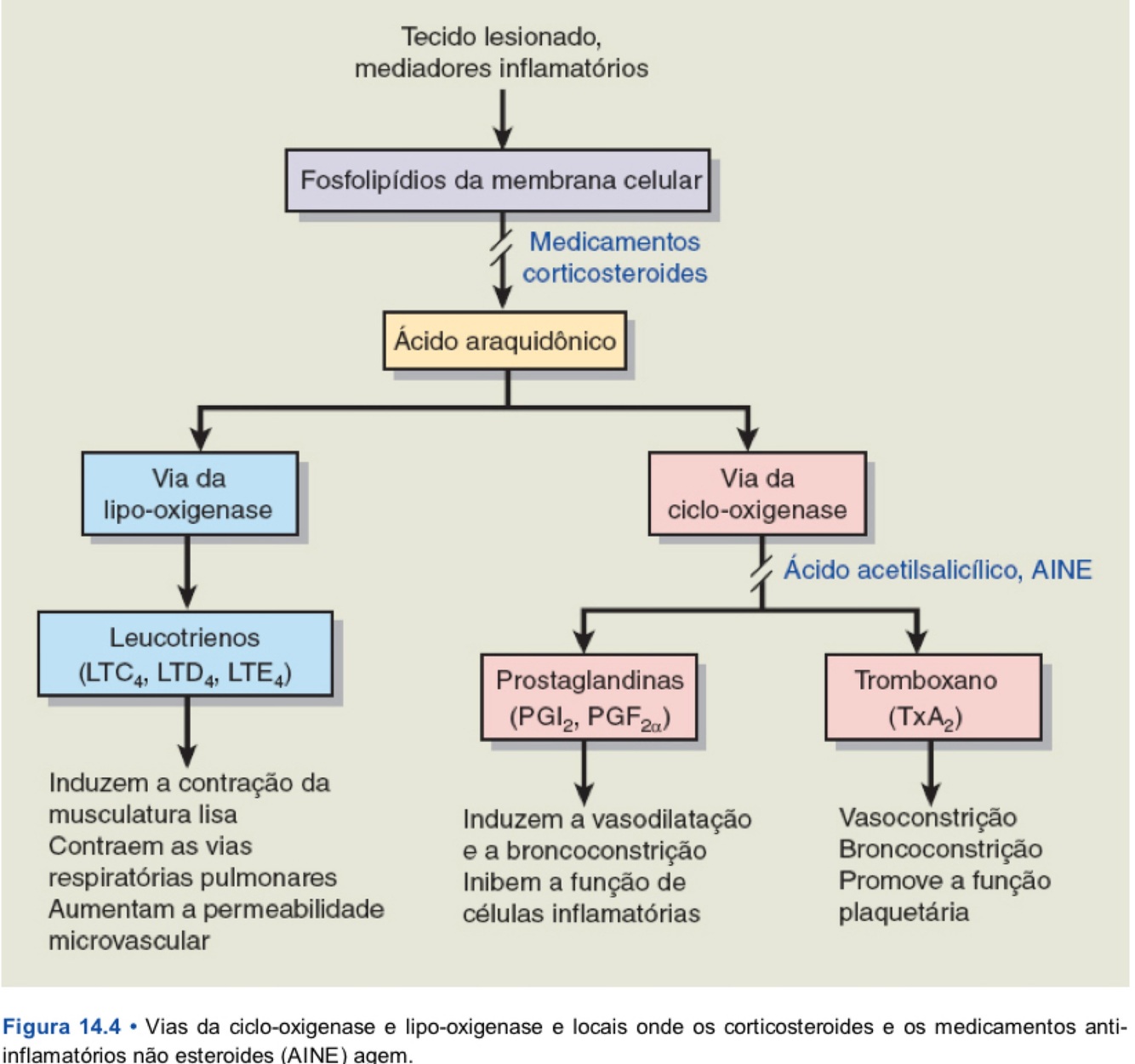 Tecido lesionado, mediadores inflamatórios

Fosfolipídios da membrana celular

Medicamentos corticosteroides

Ácido araquidônico

Via da lipo-oxigenase

Via da ciclo-oxigenase

Ácido acetilsalicílico, AINE

Leucotrienos ($LTC_4$, $LTD_4$, $LTE_4$)

Prostaglandinas ($PGI_2$, $PGF_{2\alpha}$)

Tromboxano ($TxA_2$)

Induzem a contração da musculatura lisa
Contraem as vias respiratórias pulmonares
Aumentam a permeabilidade microvascular

Induzem a vasodilatação e a broncoconstrição
Inibem a função de células inflamatórias

Vasoconstrição
Broncoconstrição
Promove a função plaquetária

Figura 14.4 • Vias da ciclo-oxigenase e lipo-oxigenase e locais onde os corticosteroides e os medicamentos anti-inflamatórios não esteroides (AINE) agem.